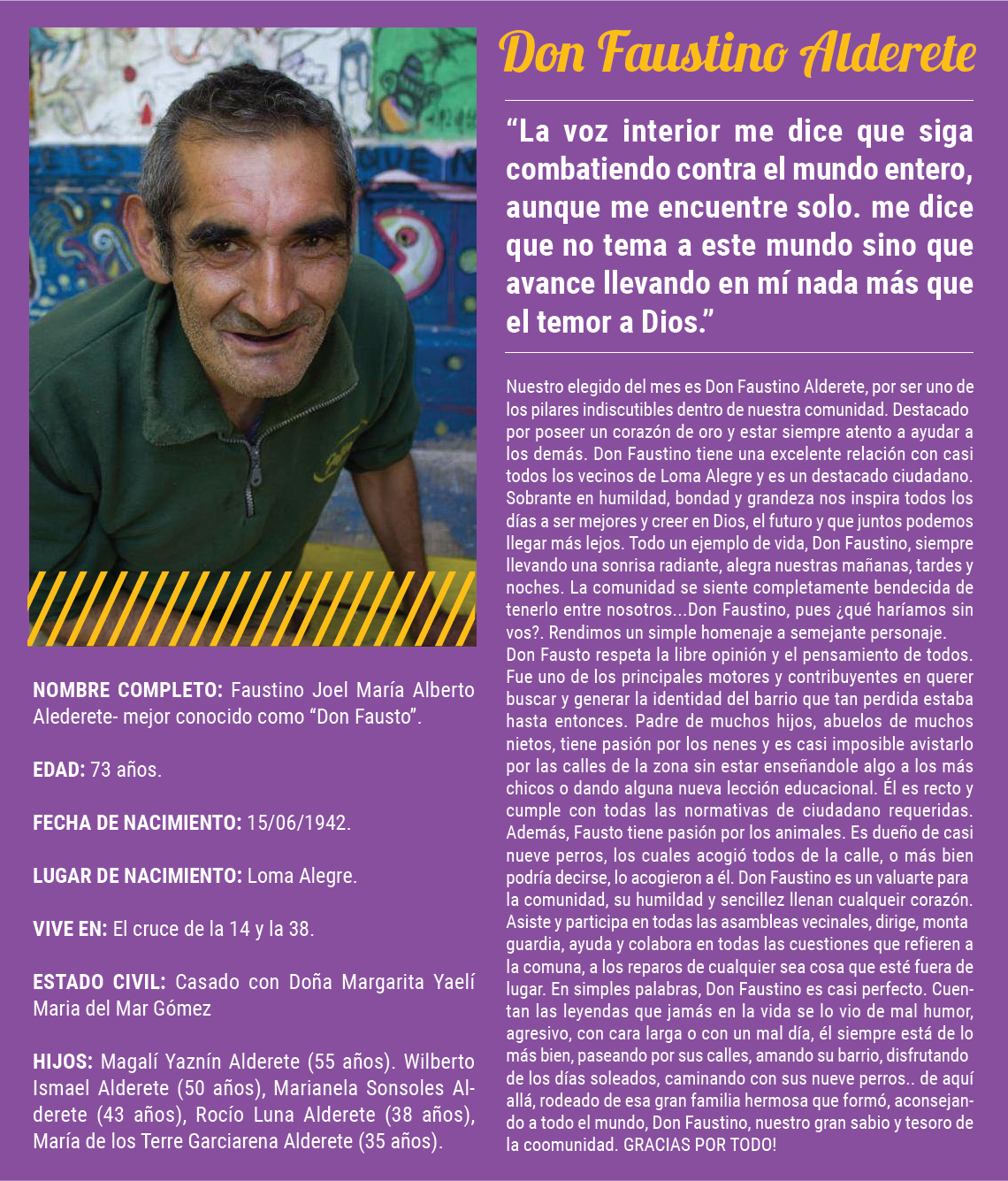 NOMBRE COMPLETO: Faustino Joel María Alberto Alederete- mejor conocido como "Don Fausto".

EDAD: 73 años.

FECHA DE NACIMIENTO: 15/06/1942.

LUGAR DE NACIMIENTO: Loma Alegre.

VIVE EN: El cruce de la 14 y la 38.

ESTADO CIVIL: Casado con Doña Margarita Yaelí Maria del Mar Gómez

HIJOS: Magalí Yaznín Alderete (55 años). Wilberto Ismael Alderete (50 años), Marianela Sonsoles Alderete (43 años), Rocío Luna Alderete (38 años), María de los Terre Garciarena Alderete (35 años).

Don Faustino Alderete

"La voz interior me dice que siga combatiendo contra el mundo entero, aunque me encuentre solo. me dice que no tema a este mundo sino que avance llevando en mí nada más que el temor a Dios."

Nuestro elegido del mes es Don Faustino Alderete, por ser uno de los pilares indiscutibles dentro de nuestra comunidad. Destacado por poseer un corazón de oro y estar siempre atento a ayudar a los demás. Don Faustino tiene una excelente relación con casi todos los vecinos de Loma Alegre y es un destacado ciudadano. Sobrante en humildad, bondad y grandeza nos inspira todos los días a ser mejores y creer en Dios, el futuro y que juntos podemos llegar más lejos. Todo un ejemplo de vida, Don Faustino, siempre llevando una sonrisa radiante, alegra nuestras mañanas, tardes y noches. La comunidad se siente completamente bendecida de tenerlo entre nosotros...Don Faustino, pues ¿qué haríamos sin vos?. Rendimos un simple homenaje a semejante personaje.
Don Fausto respeta la libre opinión y el pensamiento de todos. Fue uno de los principales motores y contribuyentes en querer buscar y generar la identidad del barrio que tan perdida estaba hasta entonces. Padre de muchos hijos, abuelos de muchos nietos, tiene pasión por los nenes y es casi imposible avistarlo por las calles de la zona sin estar enseñandole algo a los más chicos o dando alguna nueva lección educacional. Él es recto y cumple con todas las normativas de ciudadano requeridas. Además, Fausto tiene pasión por los animales. Es dueño de casi nueve perros, los cuales acogió todos de la calle, o más bien podría decirse, lo acogieron a él. Don Faustino es un valuarte para la comunidad, su humildad y sencillez llenan cualqueir corazón. Asiste y participa en todas las asambleas vecinales, dirige, monta guardia, ayuda y colabora en todas las cuestiones que refieren a la comuna, a los reparos de cualquier sea cosa que esté fuera de lugar. En simples palabras, Don Faustino es casi perfecto. Cuentan las leyendas que jamás en la vida se lo vio de mal humor, agresivo, con cara larga o con un mal día, él siempre está de lo más bien, paseando por sus calles, amando su barrio, disfrutando de los días soleados, caminando con sus nueve perros.. de aquí allá, rodeado de esa gran familia hermosa que formó, aconsejando a todo el mundo, Don Faustino, nuestro gran sabio y tesoro de la coomunidad. GRACIAS POR TODO!